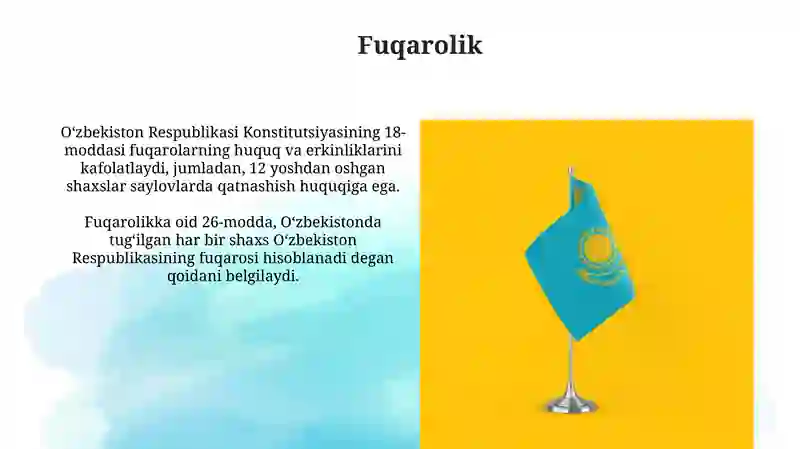 Fuqarolik

O‘zbekiston Respublikasi Konstitutsiyasining 18-moddasi fuqarolarning huquq va erkinliklarini kafolatlaydi, jumladan, 12 yoshdan oshgan shaxslar saylovlarda qatnashish huquqiga ega.

Fuqarolikka oid 26-modda, O‘zbekistonda tug‘ilgan har bir shaxs O‘zbekiston Respublikasining fuqarosi hisoblanadi degan qoidani belgilaydi.